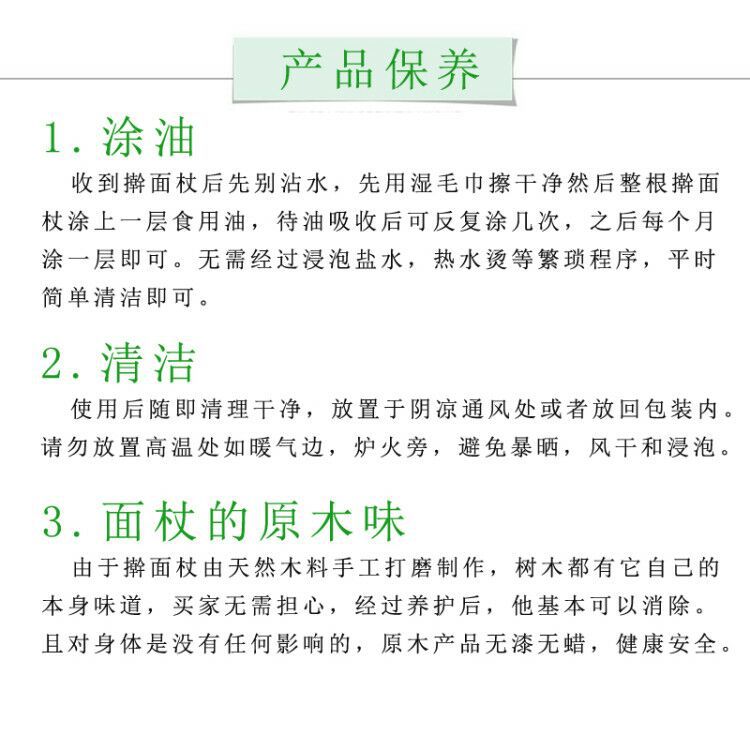 产品保养

1. 涂油

收到擀面杖后先别沾水，先用湿毛巾擦干净然后整根擀面杖涂上一层食用油，待油吸收后可反复涂几次，之后每个月涂一层即可。无需经过浸泡盐水，热水烫等繁琐程序，平时简单清洁即可。

2. 清洁

使用后随即清理干净，放置于阴凉通风处或者放回包装内。请勿放置高温处如暖气边，炉火旁，避免暴晒，风干和浸泡。

3. 面杖的原木味

由于擀面杖由天然木料手工打磨制作，树木都有它自己的本身味道，买家无需担心，经过养护后，他基本可以消除。且对身体是没有任何影响的，原木产品无漆无蜡，健康安全。